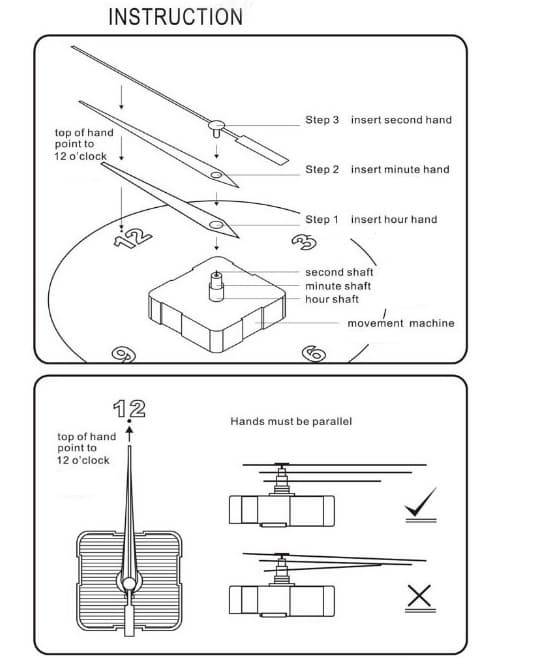 INSTRUCTION

top of hand point to 12 o'clock

Step 3 insert second hand

Step 2 insert minute hand

Step 1 insert hour hand

12

3

second shaft
minute shaft
hour shaft

movement machine

9

6

12

top of hand point to 12 o'clock

Hands must be parallel